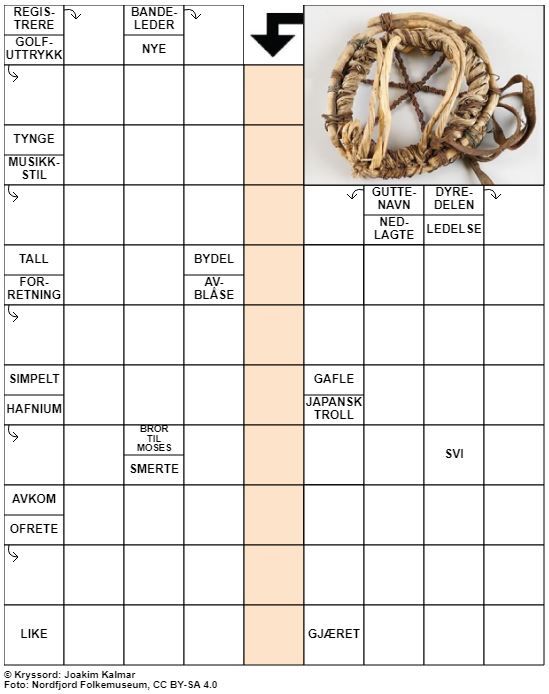 REGISTRERE
GOLFUTTRYKK
BANDELEDER
NYE
TYNGE
MUSIKKSTIL
GUTTENAVN
NEDLAGTE
DYREDELEN
LEDELSE
TALL
FORRETNING
BYDEL
AVBLÅSE
SIMPELT
HAFNIUM
GAFLE
JAPANSK TROLL
BROR TIL MOSES
SMERTE
SVI
AVKOM
OFRETE
LIKE
GJÆRET

© Kryssord: Joakim Kalmar
Foto: Nordfjord Folkemuseum, CC BY-SA 4.0